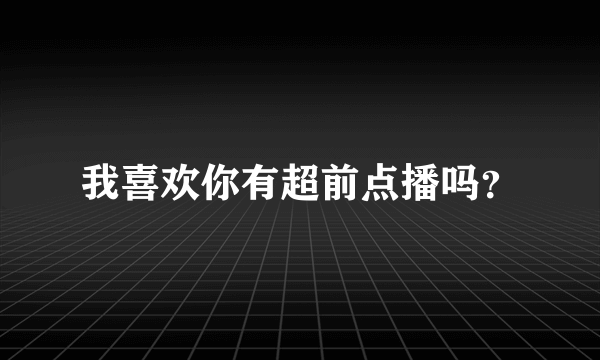 我喜欢你有超前点播吗?